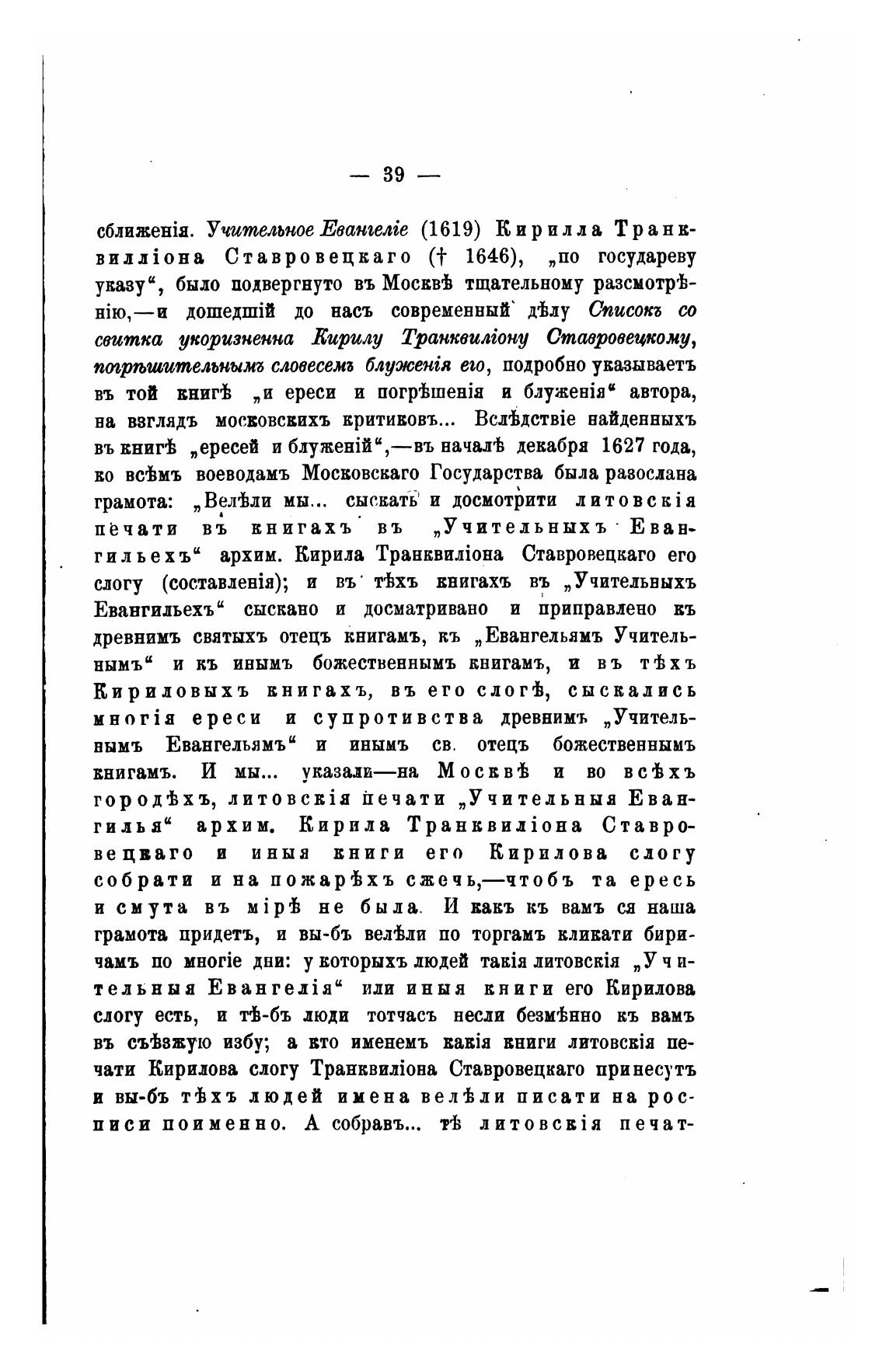 — 39 —

сближенія. Учительное Евангеліе (1619) Кирилла Транквилліона Ставровецкаго († 1646), „по государеву указу“, было подвергнуто въ Москвѣ тщательному разсмотрѣнію,—и дошедшій до насъ современный дѣлу Списокъ со свитка укоризненна Кирилу Транквиліону Ставровецкому, погрѣшительнымъ словесемъ блуженія его, подробно указываетъ въ той книгѣ „и ереси и погрѣшенія и блуженія“ автора, на взглядъ московскихъ критиковъ... Вслѣдствіе найденныхъ въ книгѣ „ересей и блуженій“,—въ началѣ декабря 1627 года, ко всѣмъ воеводамъ Московскаго Государства была разослана грамота: „Велѣли мы... сыскать и досмотрити литовскія печати въ книгахъ въ „Учительныхъ Евангильехъ“ архим. Кирила Транквиліона Ставровецкаго его слогу (составленія); и въ тѣхъ книгахъ въ „Учительныхъ Евангильехъ“ сыскано и досматривано и приправлено къ древнимъ святыхъ отецъ книгамъ, къ „Евангельямъ Учительнымъ“ и къ инымъ божественнымъ книгамъ, и въ тѣхъ Кириловыхъ книгахъ, въ его слогѣ, сыскались многія ереси и супротивства древнимъ „Учительнымъ Евангельямъ“ и инымъ св. отецъ божественнымъ книгамъ. И мы... указали—на Москвѣ и во всѣхъ городѣхъ, литовскія печати „Учительныя Евангилья“ архим. Кирила Транквиліона Ставровецкаго и иныя книги его Кирилова слогу собрати и на пожарѣхъ сжечь,—чтобъ та ересь и смута въ мірѣ не была. И какъ къ вамъ ся наша грамота придетъ, и вы-бъ велѣли по торгамъ кликати биричамъ по многіе дни: у которыхъ людей такія литовскія „Учительныя Евангелія“ или иныя книги его Кирилова слогу есть, и тѣ-бъ люди тотчасъ несли безмѣнно къ вамъ въ съѣзжую избу; а кто именемъ какія книги литовскія печати Кирилова слогу Транквиліона Ставровецкаго принесутъ и вы-бъ тѣхъ людей имена велѣли писати на росписи поименно. А собравъ... тѣ литовскія печат-